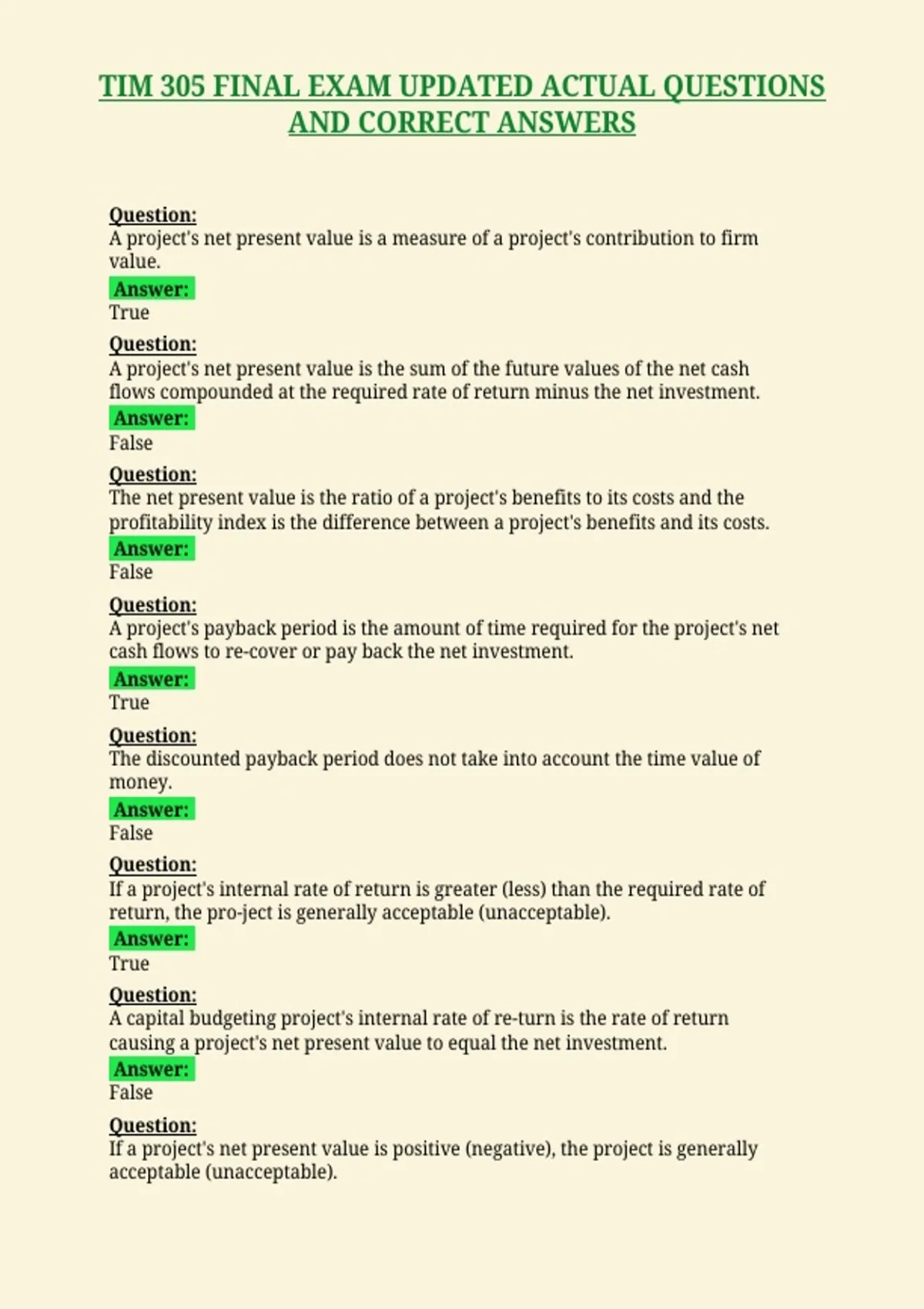 TIM 305 FINAL EXAM UPDATED ACTUAL QUESTIONS AND CORRECT ANSWERS

Question:
A project's net present value is a measure of a project's contribution to firm value.
Answer:
True

Question:
A project's net present value is the sum of the future values of the net cash flows compounded at the required rate of return minus the net investment.
Answer:
False

Question:
The net present value is the ratio of a project's benefits to its costs and the profitability index is the difference between a project's benefits and its costs.
Answer:
False

Question:
A project's payback period is the amount of time required for the project's net cash flows to re-cover or pay back the net investment.
Answer:
True

Question:
The discounted payback period does not take into account the time value of money.
Answer:
False

Question:
If a project's internal rate of return is greater (less) than the required rate of return, the pro-ject is generally acceptable (unacceptable).
Answer:
True

Question:
A capital budgeting project's internal rate of re-turn is the rate of return causing a project's net present value to equal the net investment.
Answer:
False

Question:
If a project's net present value is positive (negative), the project is generally acceptable (unacceptable).